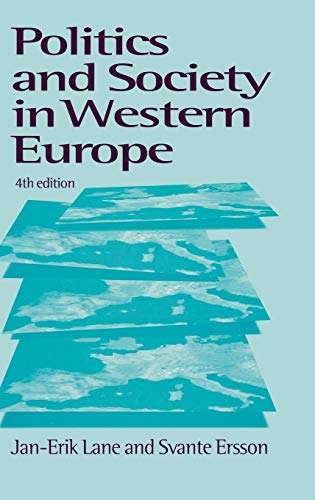 Politics and Society in Western Europe

4th edition

Jan-Erik Lane and Svante Ersson